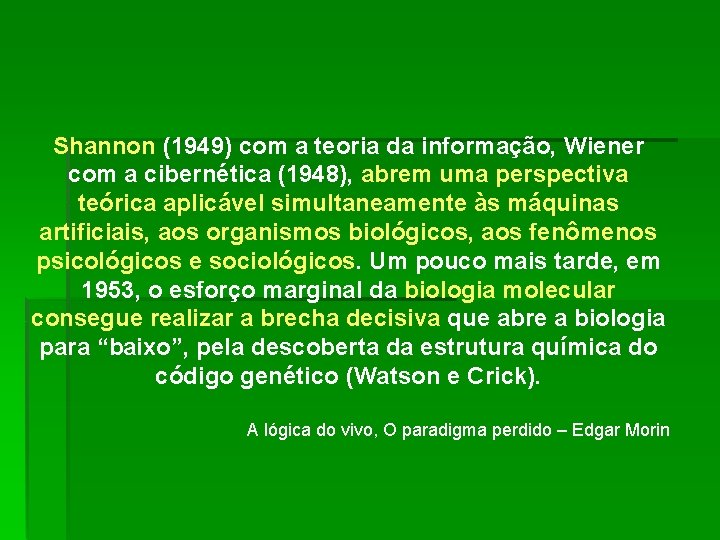 Shannon (1949) com a teoria da informação, Wiener com a cibernética (1948), abrem uma perspectiva teórica aplicável simultaneamente às máquinas artificiais, aos organismos biológicos, aos fenômenos psicológicos e sociológicos. Um pouco mais tarde, em 1953, o esforço marginal da biologia molecular consegue realizar a brecha decisiva que abre a biologia para “baixo”, pela descoberta da estrutura química do código genético (Watson e Crick).

A lógica do vivo, O paradigma perdido – Edgar Morin